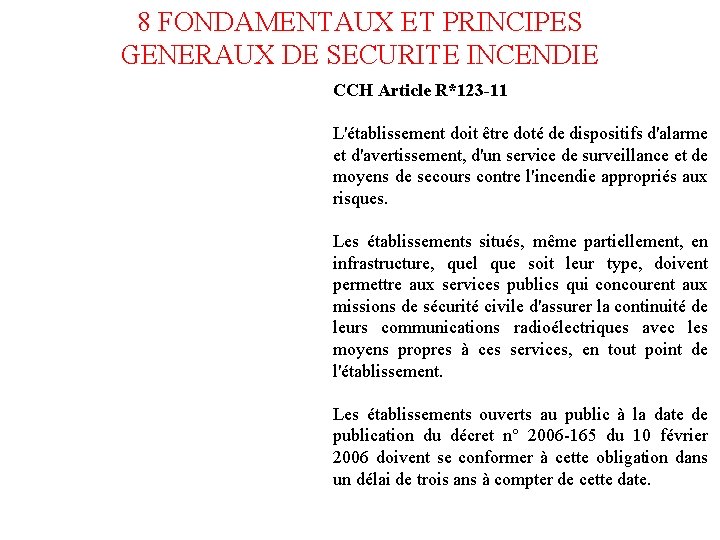 8 FONDAMENTAUX ET PRINCIPES GENERAUX DE SECURITE INCENDIE

CCH Article R*123-11

L'établissement doit être doté de dispositifs d'alarme et d'avertissement, d'un service de surveillance et de moyens de secours contre l'incendie appropriés aux risques.

Les établissements situés, même partiellement, en infrastructure, quel que soit leur type, doivent permettre aux services publics qui concourent aux missions de sécurité civile d'assurer la continuité de leurs communications radioélectriques avec les moyens propres à ces services, en tout point de l'établissement.

Les établissements ouverts au public à la date de publication du décret n° 2006-165 du 10 février 2006 doivent se conformer à cette obligation dans un délai de trois ans à compter de cette date.